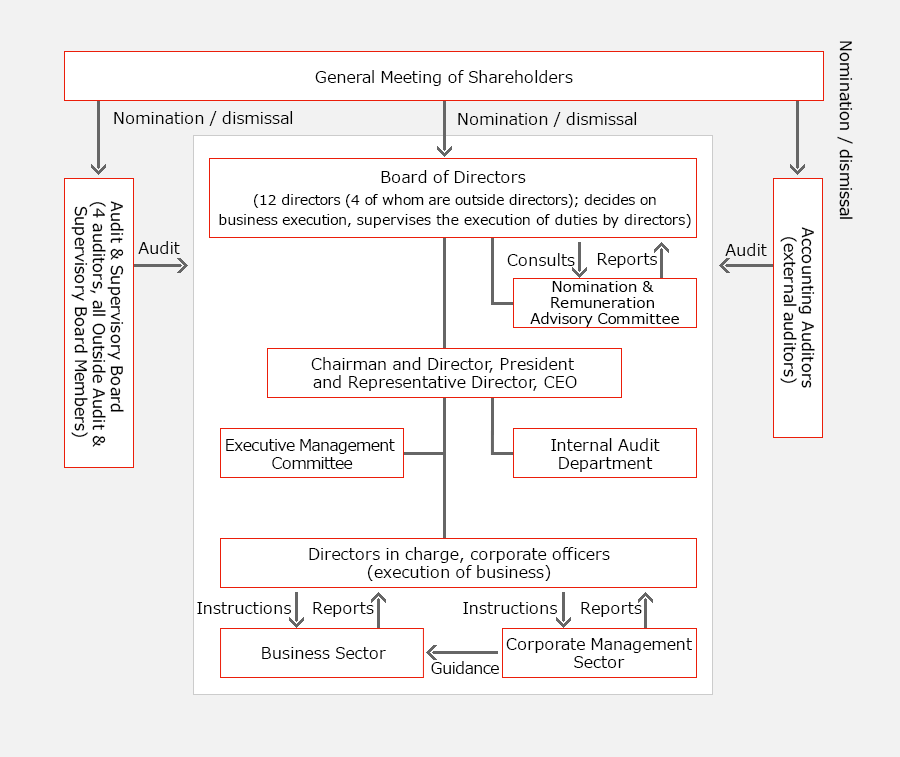 General Meeting of Shareholders

Nomination / dismissal

Nomination / dismissal

Nomination / dismissal

Audit & Supervisory Board (4 auditors, all Outside Audit & Supervisory Board Members)

Audit

Board of Directors
(12 directors (4 of whom are outside directors); decides on business execution, supervises the execution of duties by directors)

Consults

Reports

Nomination & Remuneration Advisory Committee

Audit

Accounting Auditors (external auditors)

Chairman and Director, President and Representative Director, CEO

Executive Management Committee

Internal Audit Department

Directors in charge, corporate officers (execution of business)

Instructions

Reports

Instructions

Reports

Business Sector

Guidance

Corporate Management Sector